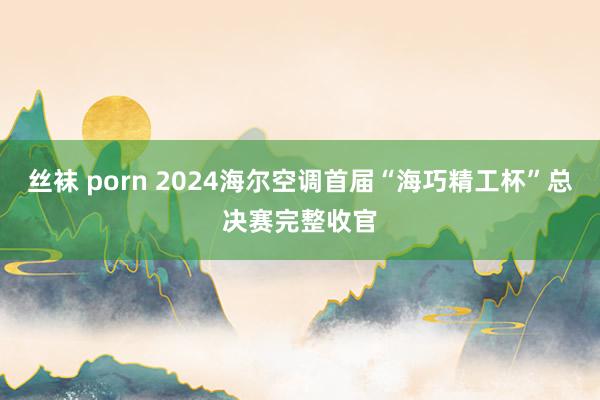 丝袜 porn 2024海尔空调首届“海巧精工杯”总决赛完整收官